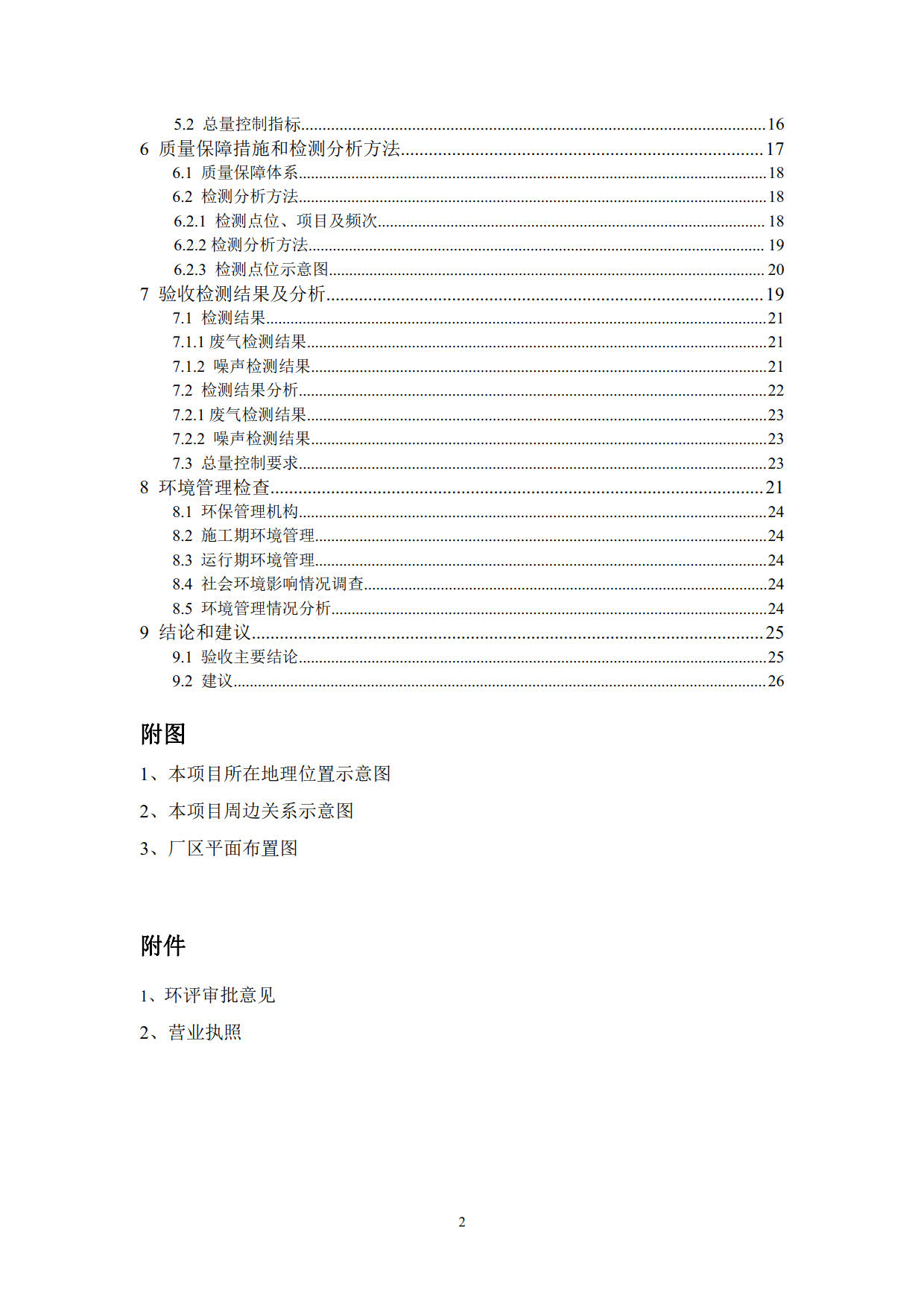 5.2 总量控制指标......16
6 质量保障措施和检测分析方法......17
6.1 质量保障体系......18
6.2 检测分析方法......18
6.2.1 检测点位、项目及频次......18
6.2.2 检测分析方法......19
6.2.3 检测点位示意图......20
7 验收检测结果及分析......19
7.1 检测结果......21
7.1.1 废气检测结果......21
7.1.2 噪声检测结果......21
7.2 检测结果分析......22
7.2.1 废气检测结果......23
7.2.2 噪声检测结果......23
7.3 总量控制要求......23
8 环境管理检查......21
8.1 环保管理机构......24
8.2 施工期环境管理......24
8.3 运行期环境管理......24
8.4 社会环境影响情况调查......24
8.5 环境管理情况分析......24
9 结论和建议......25
9.1 验收主要结论......25
9.2 建议......26

附图

1、本项目所在地理位置示意图

2、本项目周边关系示意图

3、厂区平面布置图

附件

1、环评审批意见

2、营业执照

2